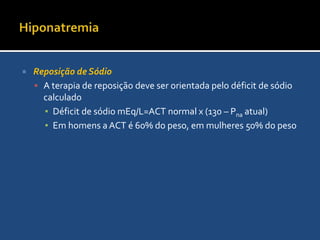 Hiponatremia

Reposição de Sódio

A terapia de reposição deve ser orientada pelo déficit de sódio calculado

Déficit de sódio mEq/L=ACT normal x (130 – $P_{na}$ atual)

Em homens a ACT é 60% do peso, em mulheres 50% do peso